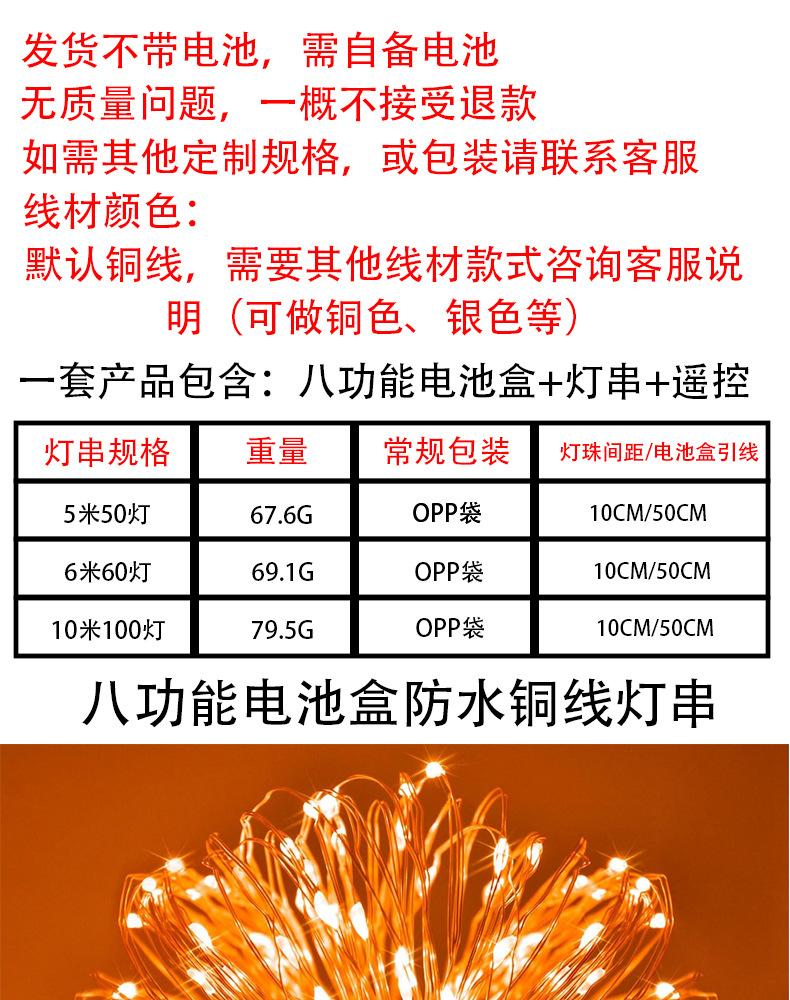 发货不带电池，需自备电池
无质量问题，一概不接受退款
如需其他定制规格，或包装请联系客服
线材颜色：
默认铜线，需要其他线材款式咨询客服说明（可做铜色、银色等）

一套产品包含：八功能电池盒+灯串+遥控

| 灯串规格 | 重量 | 常规包装 | 灯珠间距/电池盒引线 |
|---|---|---|---|
| 5米50灯 | 67.6G | OPP袋 | 10CM/50CM |
| 6米60灯 | 69.1G | OPP袋 | 10CM/50CM |
| 10米100灯 | 79.5G | OPP袋 | 10CM/50CM |

八功能电池盒防水铜线灯串